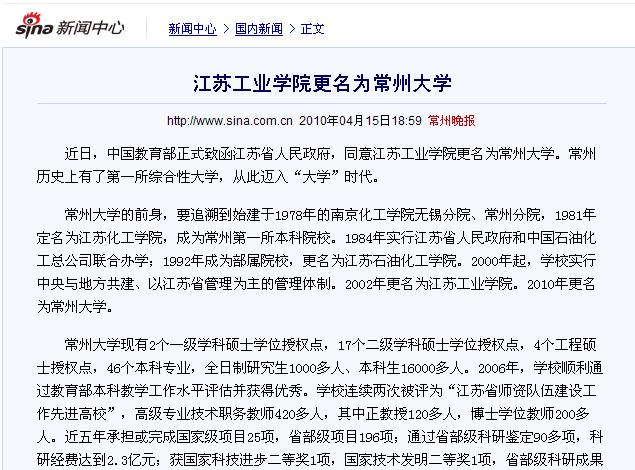 sina 新闻中心

新闻中心 > 国内新闻 > 正文

江苏工业学院更名为常州大学

http://www.sina.com.cn 2010年04月15日18:59 常州晚报

近日，中国教育部正式致函江苏省人民政府，同意江苏工业学院更名为常州大学。常州历史上有了第一所综合性大学，从此迈入“大学”时代。

常州大学的前身，要追溯到始建于1978年的南京化工学院无锡分院、常州分院，1981年定名为江苏化工学院，成为常州第一所本科院校。1984年实行江苏省人民政府和中国石油化工总公司联合办学；1992年成为部属院校，更名为江苏石油化工学院。2000年起，学校实行中央与地方共建、以江苏省管理为主的管理体制。2002年更名为江苏工业学院。2010年更名为常州大学。

常州大学现有2个一级学科硕士学位授权点，17个二级学科硕士学位授权点，4个工程硕士授权点，46个本科专业，全日制研究生1000多人、本科生16000多人。2006年，学校顺利通过教育部本科教学工作水平评估并获得优秀。学校连续两次被评为“江苏省师资队伍建设工作先进高校”，高级专业技术职务教师420多人，其中正教授120多人，博士学位教师200多人。近五年承担或完成国家级项目25项，省部级项目196项；通过省部级科研鉴定90多项，科研经费达到2.3亿元；获国家科技进步二等奖1项，国家技术发明二等奖1项，省部级科研成果